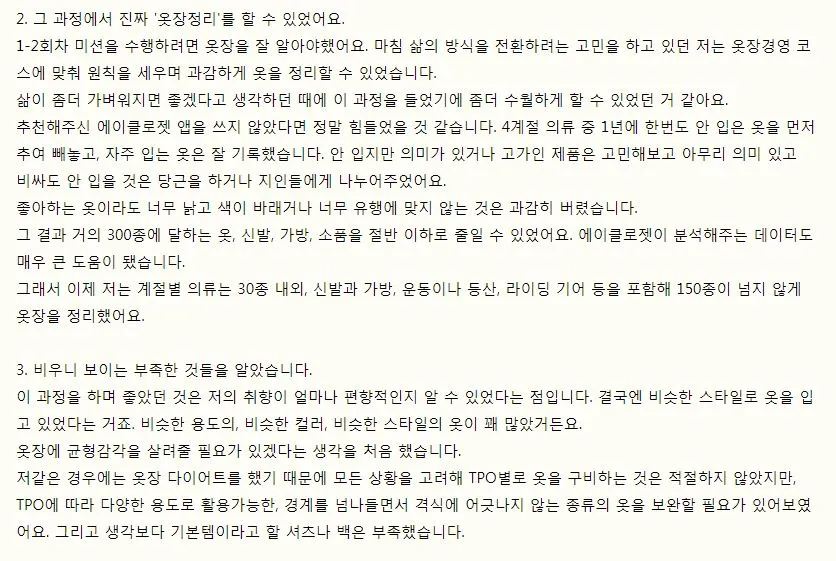 2. 그 과정에서 진짜 '옷장정리'를 할 수 있었어요.
1-2회차 미션을 수행하려면 옷장을 잘 알아야했어요. 마침 삶의 방식을 전환하려는 고민을 하고 있던 저는 옷장경영 코스에 맞춰 원칙을 세우며 과감하게 옷을 정리할 수 있었습니다.
삶이 좀더 가벼워지면 좋겠다고 생각하던 때에 이 과정을 들었기에 좀더 수월하게 할 수 있었던 거 같아요.
추천해주신 에이클로젯 앱을 쓰지 않았다면 정말 힘들었을 것 같습니다. 4계절 의류 중 1년에 한번도 안 입은 옷을 먼저 추여 빼놓고, 자주 입는 옷은 잘 기록했습니다. 안 입지만 의미가 있거나 고가인 제품은 고민해보고 아무리 의미 있고 비싸도 안 입을 것은 당근을 하거나 지인들에게 나누어주었어요.
좋아하는 옷이라도 너무 낡고 색이 바래거나 너무 유행에 맞지 않는 것은 과감히 버렸습니다.
그 결과 거의 300종에 달하는 옷, 신발, 가방, 소품을 절반 이하로 줄일 수 있었어요. 에이클로젯이 분석해주는 데이터도 매우 큰 도움이 됐습니다.
그래서 이제 저는 계절별 의류는 30종 내외, 신발과 가방, 운동이나 등산, 라이딩 기어 등을 포함해 150종이 넘지 않게 옷장을 정리했어요.

3. 비우니 보이는 부족한 것들을 알았습니다.
이 과정을 하며 좋았던 것은 저의 취향이 얼마나 편향적인지 알 수 있었다는 점입니다. 결국엔 비슷한 스타일로 옷을 입고 있었다는 거죠. 비슷한 용도의, 비슷한 컬러, 비슷한 스타일의 옷이 꽤 많았거든요.
옷장에 균형감각을 살려줄 필요가 있겠다는 생각을 처음 했습니다.
저같은 경우에는 옷장 다이어트를 했기 때문에 모든 상황을 고려해 TPO별로 옷을 구비하는 것은 적절하지 않았지만, TPO에 따라 다양한 용도로 활용가능한, 경계를 넘나들면서 격식에 어긋나지 않는 종류의 옷을 보완할 필요가 있어보였어요. 그리고 생각보다 기본템이라고 할 셔츠나 백은 부족했습니다.